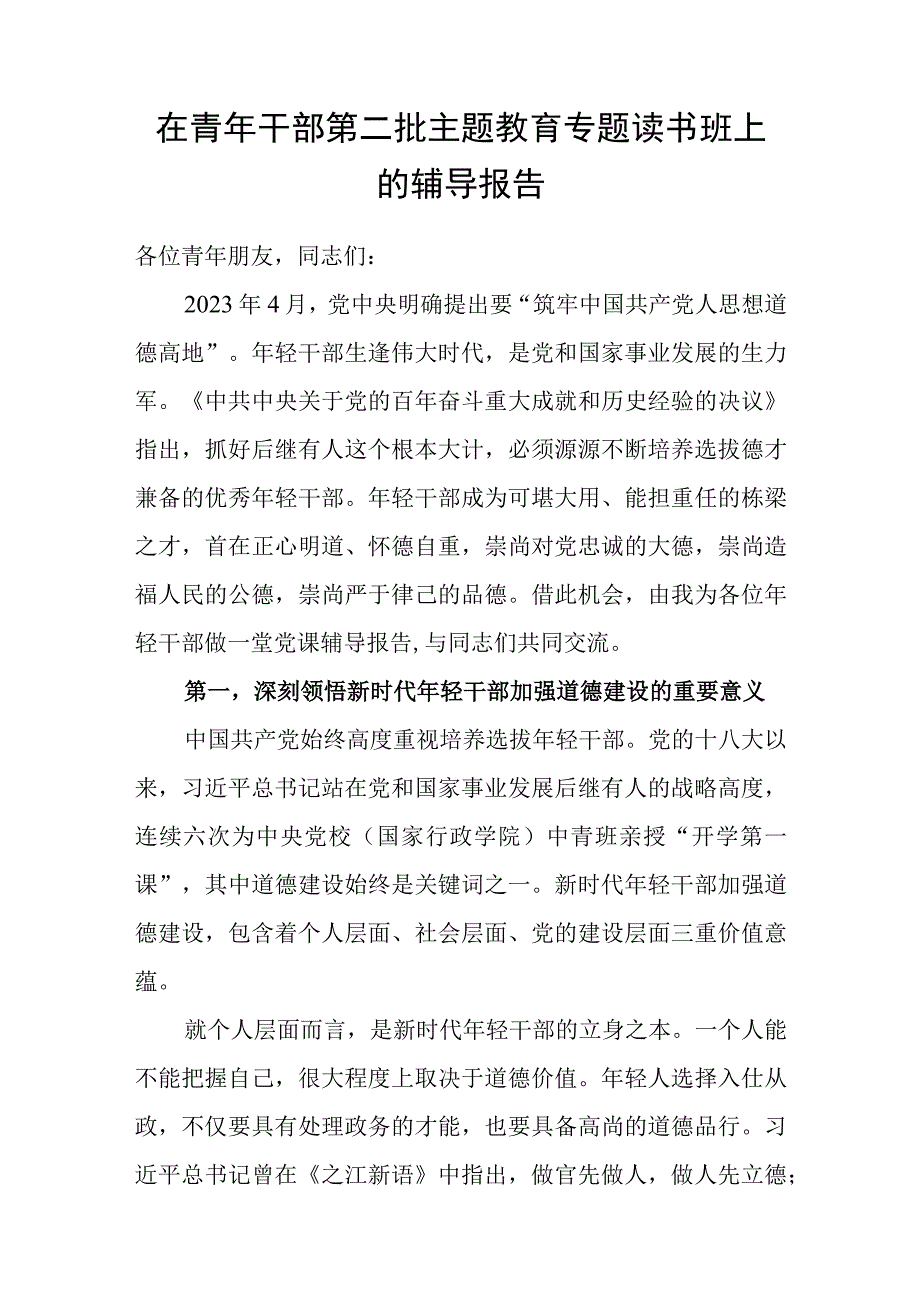 在青年干部第二批主题教育专题读书班上的辅导报告

各位青年朋友，同志们：

2023年4月，党中央明确提出要“筑牢中国共产党人思想道德高地”。年轻干部生逢伟大时代，是党和国家事业发展的生力军。《中共中央关于党的百年奋斗重大成就和历史经验的决议》指出，抓好后继有人这个根本大计，必须源源不断培养选拔德才兼备的优秀年轻干部。年轻干部成为可堪大用、能担重任的栋梁之才，首在正心明道、怀德自重，崇尚对党忠诚的大德，崇尚造福人民的公德，崇尚严于律己的品德。借此机会，由我为各位年轻干部做一堂党课辅导报告，与同志们共同交流。

第一，深刻领悟新时代年轻干部加强道德建设的重要意义

中国共产党始终高度重视培养选拔年轻干部。党的十八大以来，习近平总书记站在党和国家事业发展后继有人的战略高度，连续六次为中央党校（国家行政学院）中青班亲授“开学第一课”，其中道德建设始终是关键词之一。新时代年轻干部加强道德建设，包含着个人层面、社会层面、党的建设层面三重价值意蕴。

就个人层面而言，是新时代年轻干部的立身之本。一个人能不能把握自己，很大程度上取决于道德价值。年轻人选择入仕从政，不仅要具有处理政务的才能，也要具备高尚的道德品行。习近平总书记曾在《之江新语》中指出，做官先做人，做人先立德；